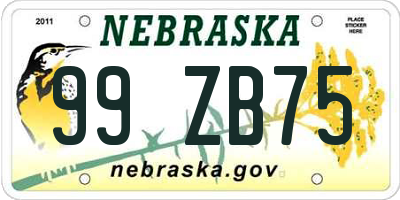 2011
NEBRASKA
PLACE STICKER HERE
99 ZB75
nebraska.gov